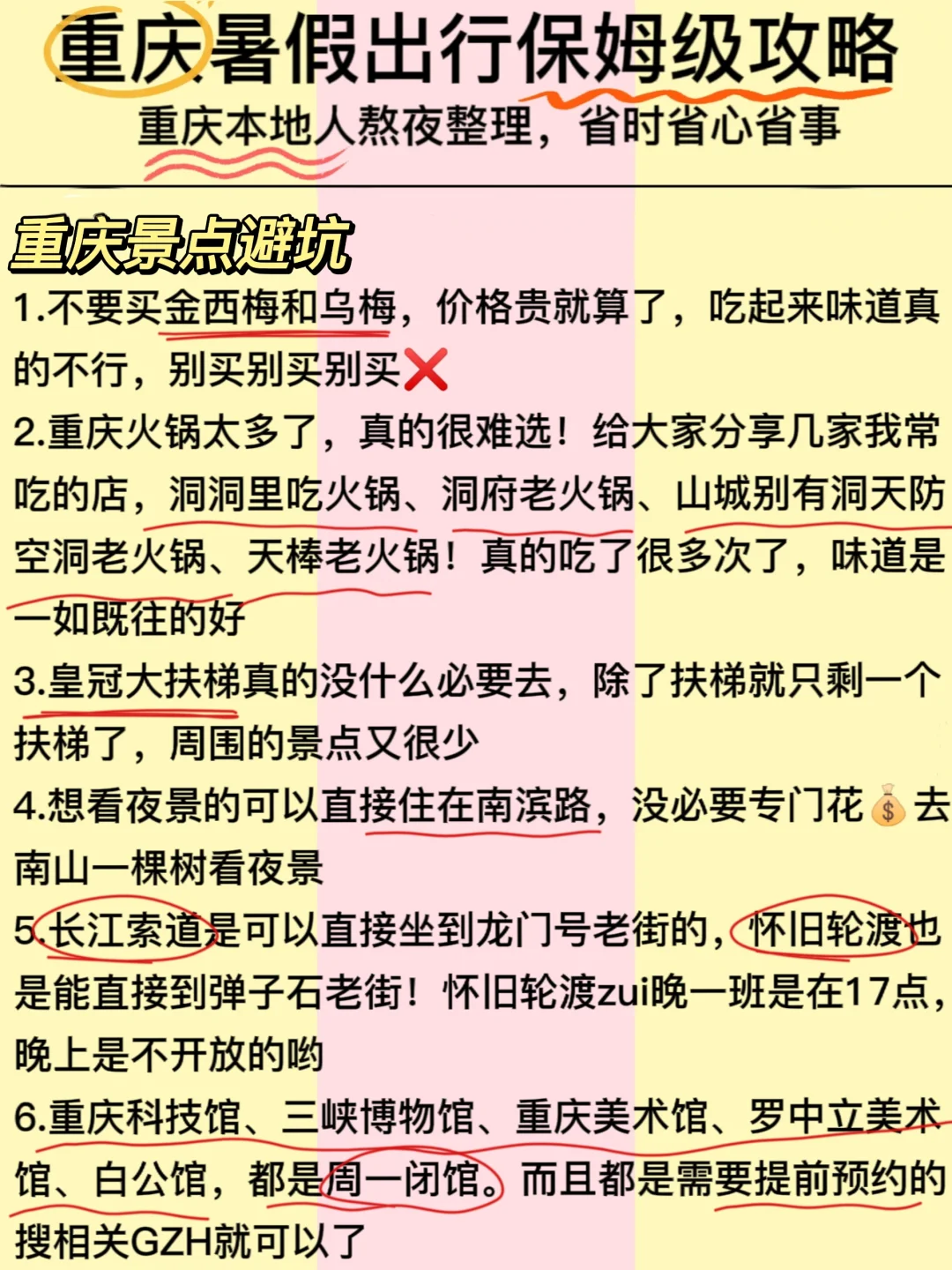 重庆暑假出行保姆级攻略

重庆本地人熬夜整理，省时省心省事

重庆景点避坑

1.不要买金西梅和乌梅，价格贵就算了，吃起来味道真的不行，别买别买别买❌

2.重庆火锅太多了，真的很难选！给大家分享几家我常吃的店，洞洞里吃火锅、洞府老火锅、山城别有洞天防空洞老火锅、天棒老火锅！真的吃了很多次了，味道是一如既往的好

3.皇冠大扶梯真的没什么必要去，除了扶梯就只剩一个扶梯了，周围的景点又很少

4.想看夜景的可以直接住在南滨路，没必要专门花💰去南山一棵树看夜景

5.长江索道是可以直接坐到龙门号老街的，怀旧轮渡也是能直接到弹子石老街！怀旧轮渡zui晚一班是在17点，晚上是不开放的哟

6.重庆科技馆、三峡博物馆、重庆美术馆、罗中立美术馆、白公馆，都是周一闭馆。而且都是需要提前预约的搜相关GZH就可以了